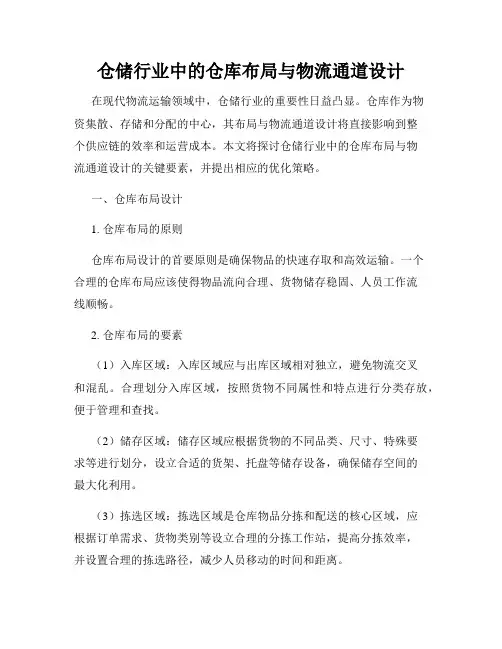 仓储行业中的仓库布局与物流通道设计

在现代物流运输领域中，仓储行业的重要性日益凸显。仓库作为物资集散、存储和分配的中心，其布局与物流通道设计将直接影响到整个供应链的效率和运营成本。本文将探讨仓储行业中的仓库布局与物流通道设计的关键要素，并提出相应的优化策略。

一、仓库布局设计

1. 仓库布局的原则

仓库布局设计的首要原则是确保物品的快速存取和高效运输。一个合理的仓库布局应该使得物品流向合理、货物储存稳固、人员工作流线顺畅。

2. 仓库布局的要素

（1）入库区域：入库区域应与出库区域相对独立，避免物流交叉和混乱。合理划分入库区域，按照货物不同属性和特点进行分类存放，便于管理和查找。

（2）储存区域：储存区域应根据货物的不同品类、尺寸、特殊要求等进行划分，设立合适的货架、托盘等储存设备，确保储存空间的最大化利用。

（3）拣选区域：拣选区域是仓库物品分拣和配送的核心区域，应根据订单需求、货物类别等设立合理的分拣工作站，提高分拣效率，并设置合理的拣选路径，减少人员移动的时间和距离。